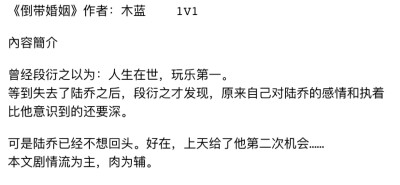 《倒带婚姻》作者：木蓝　　1V1

內容簡介

曾经段衍之以为：人生在世，玩乐第一。
等到失去了陆乔之后，段衍之才发现，原来自己对陆乔的感情和执着比他意识到的还要深。

可是陆乔已经不想回头。好在，上天给了他第二次机会……
本文剧情流为主，肉为辅。